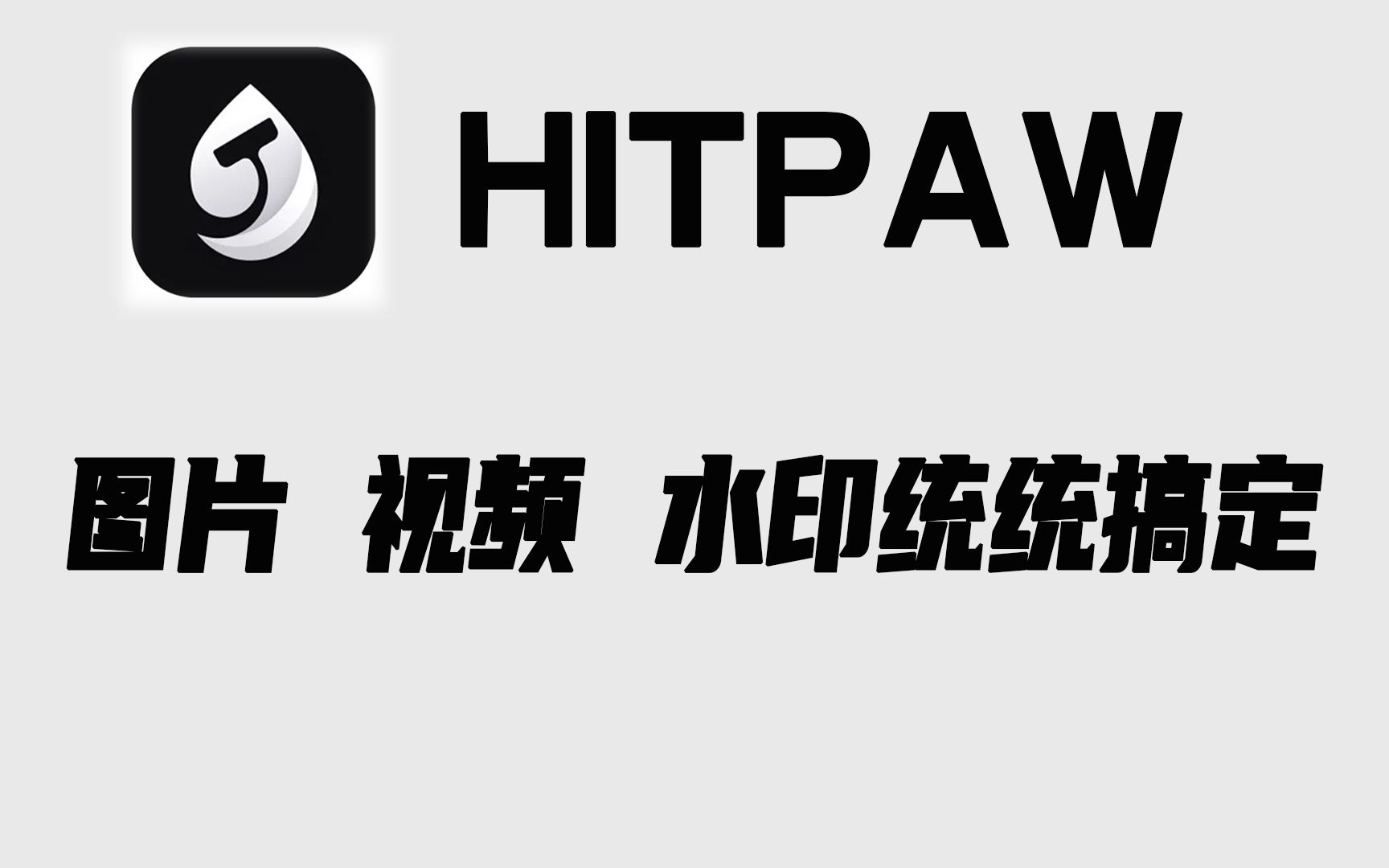 HITPAW

图片 视频 水印统统搞定